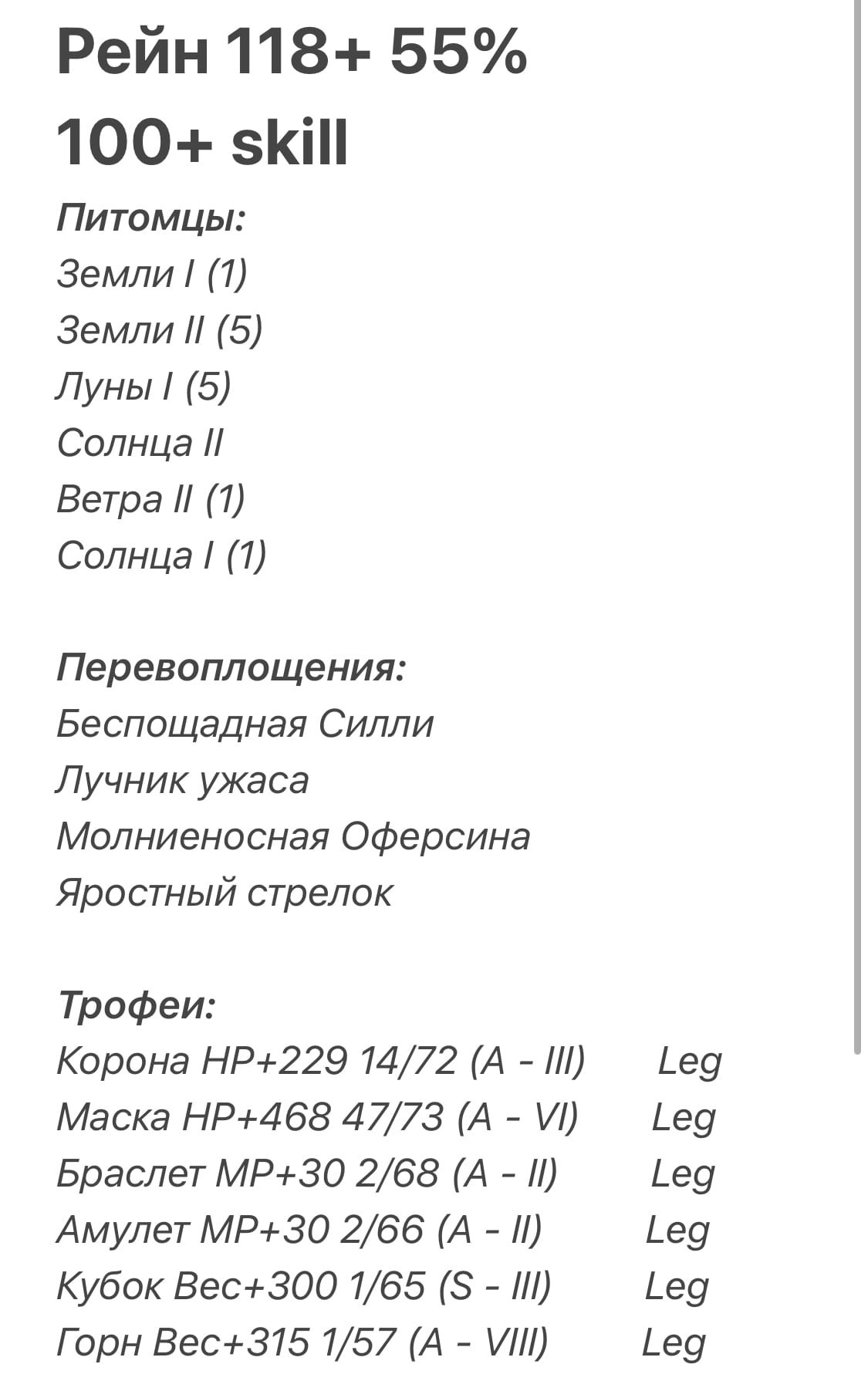 Рейн 118+ 55%
100+ skill

Питомцы:
Земли I (1)
Земли II (5)
Луны I (5)
Солнца II
Ветра II (1)
Солнца I (1)

Перевоплощения:
Беспощадная Силли
Лучник ужаса
Молниеносная Оферсина
Яростный стрелок

Трофеи:
Корона HP+229 14/72 (A - III) Leg
Маска HP+468 47/73 (A - VI) Leg
Браслет MP+30 2/68 (A - II) Leg
Амулет MP+30 2/66 (A - II) Leg
Кубок Вес+300 1/65 (S - III) Leg
Горн Вес+315 1/57 (A - VIII) Leg